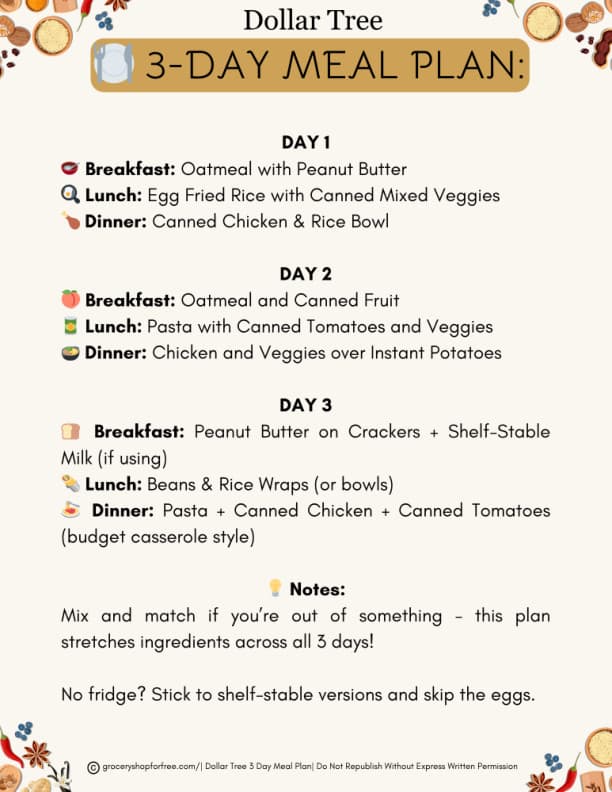 Dollar Tree

3-DAY MEAL PLAN:

DAY 1

Breakfast: Oatmeal with Peanut Butter
Lunch: Egg Fried Rice with Canned Mixed Veggies
Dinner: Canned Chicken & Rice Bowl

DAY 2

Breakfast: Oatmeal and Canned Fruit
Lunch: Pasta with Canned Tomatoes and Veggies
Dinner: Chicken and Veggies over Instant Potatoes

DAY 3

Breakfast: Peanut Butter on Crackers + Shelf-Stable Milk (if using)
Lunch: Beans & Rice Wraps (or bowls)
Dinner: Pasta + Canned Chicken + Canned Tomatoes (budget casserole style)

Notes:

Mix and match if you're out of something - this plan stretches ingredients across all 3 days!

No fridge? Stick to shelf-stable versions and skip the eggs.

© groceryshopforfree.com/| Dollar Tree 3 Day Meal Plan| Do Not Republish Without Express Written Permission